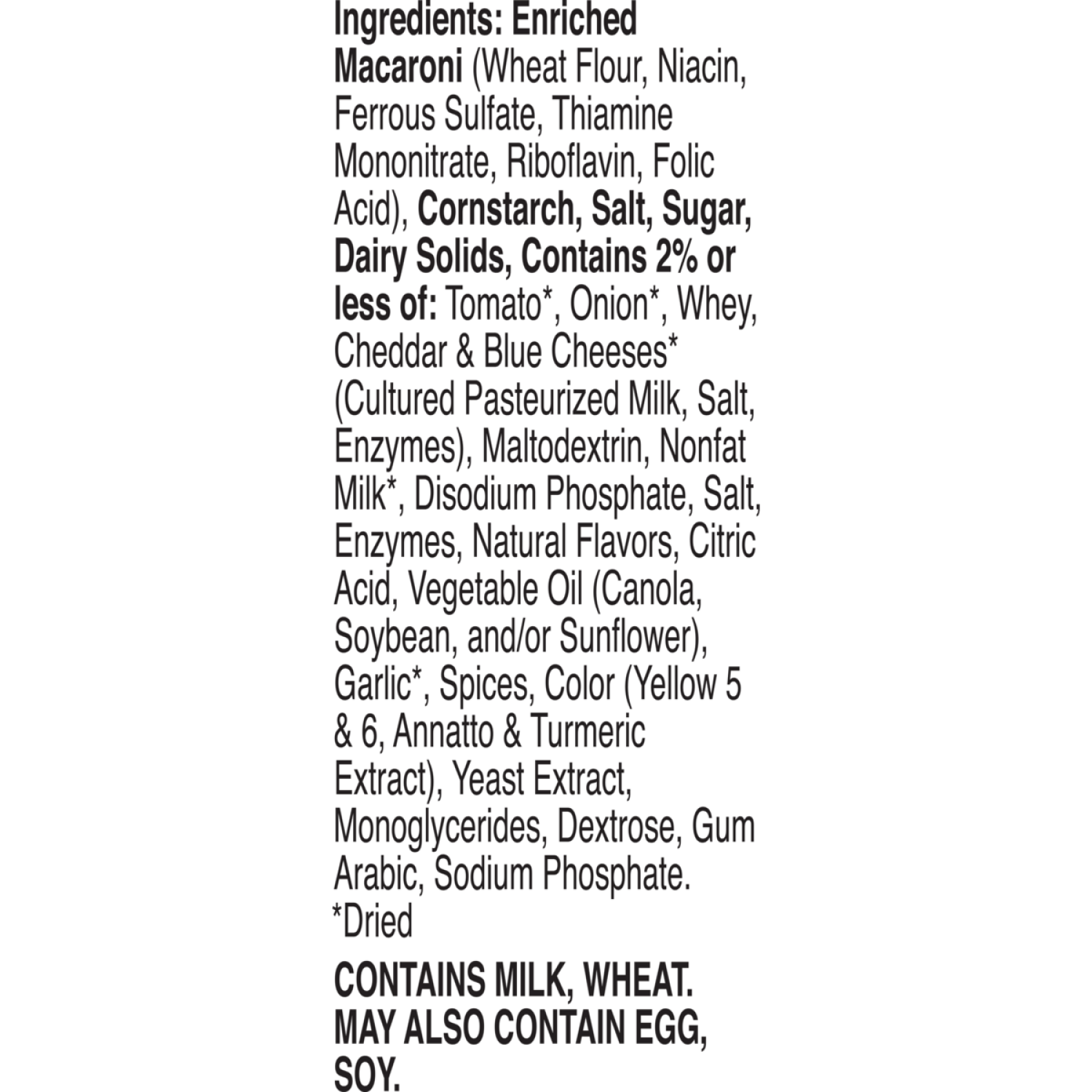 Ingredients: Enriched Macaroni (Wheat Flour, Niacin, Ferrous Sulfate, Thiamine Mononitrate, Riboflavin, Folic Acid), Cornstarch, Salt, Sugar, Dairy Solids, Contains 2% or less of: Tomato*, Onion*, Whey, Cheddar & Blue Cheeses* (Cultured Pasteurized Milk, Salt, Enzymes), Maltodextrin, Nonfat Milk*, Disodium Phosphate, Salt, Enzymes, Natural Flavors, Citric Acid, Vegetable Oil (Canola, Soybean, and/or Sunflower), Garlic*, Spices, Color (Yellow 5 & 6, Annatto & Turmeric Extract), Yeast Extract, Monoglycerides, Dextrose, Gum Arabic, Sodium Phosphate.
*Dried

CONTAINS MILK, WHEAT. MAY ALSO CONTAIN EGG, SOY.